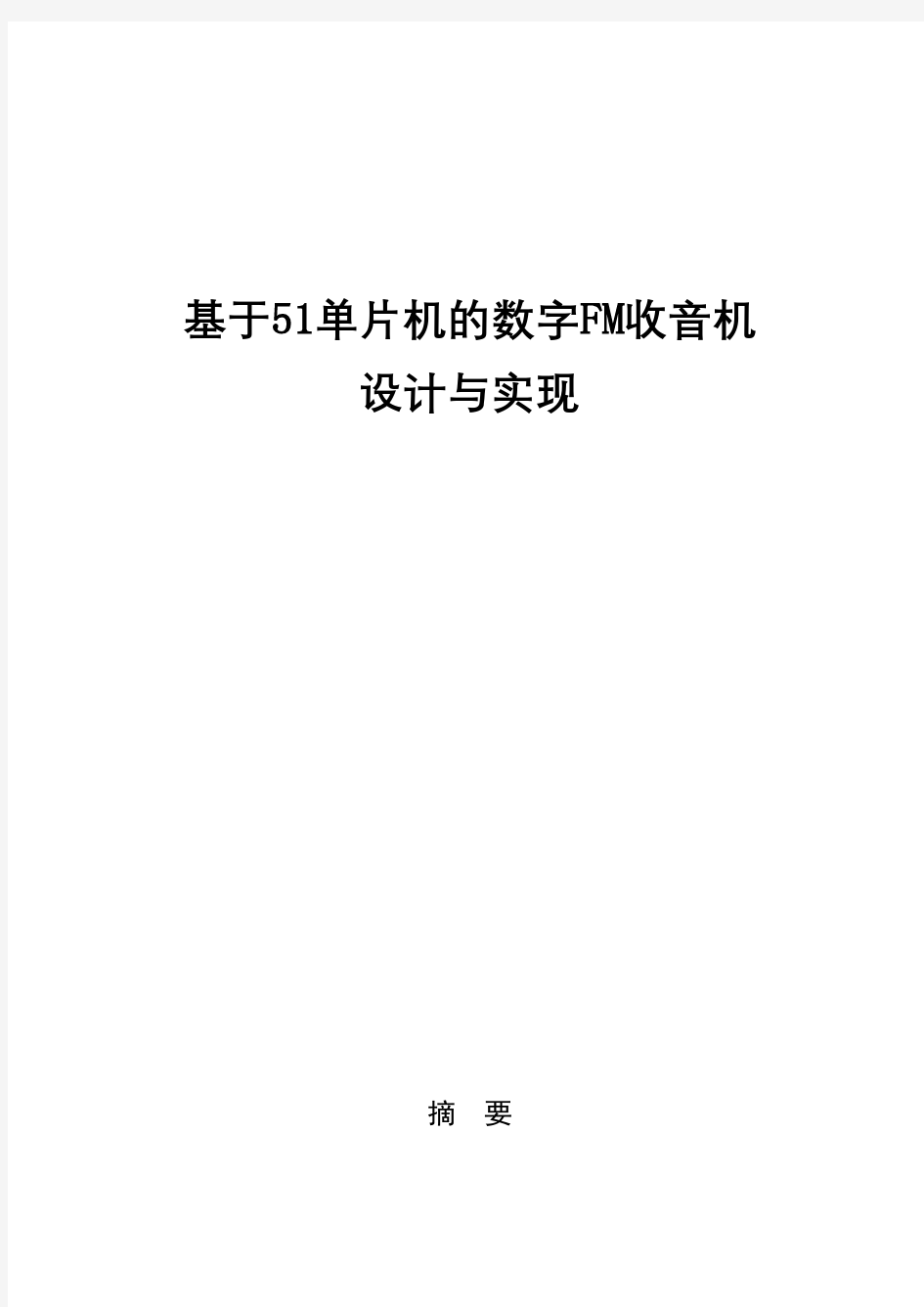 基于51单片机的数字FM收音机
设计与实现

摘　要